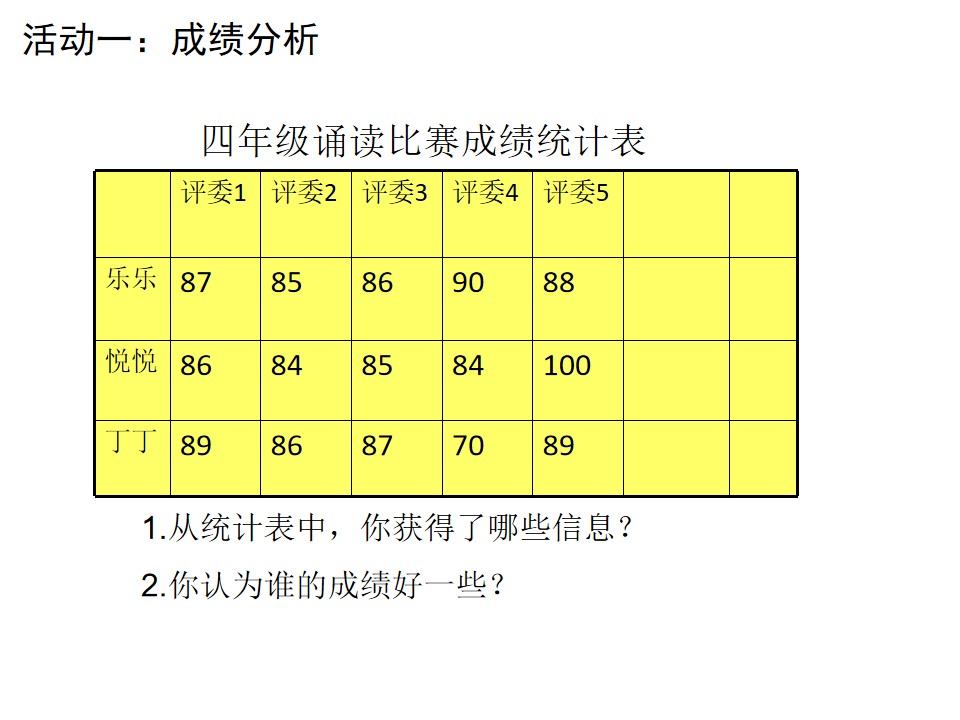 活动一：成绩分析

四年级诵读比赛成绩统计表

| | 评委1 | 评委2 | 评委3 | 评委4 | 评委5 | | |
|---|---|---|---|---|---|---|---|
| 乐乐 | 87 | 85 | 86 | 90 | 88 | | |
| 悦悦 | 86 | 84 | 85 | 84 | 100 | | |
| 丁丁 | 89 | 86 | 87 | 70 | 89 | | |

1.从统计表中，你获得了哪些信息？

2.你认为谁的成绩好一些？